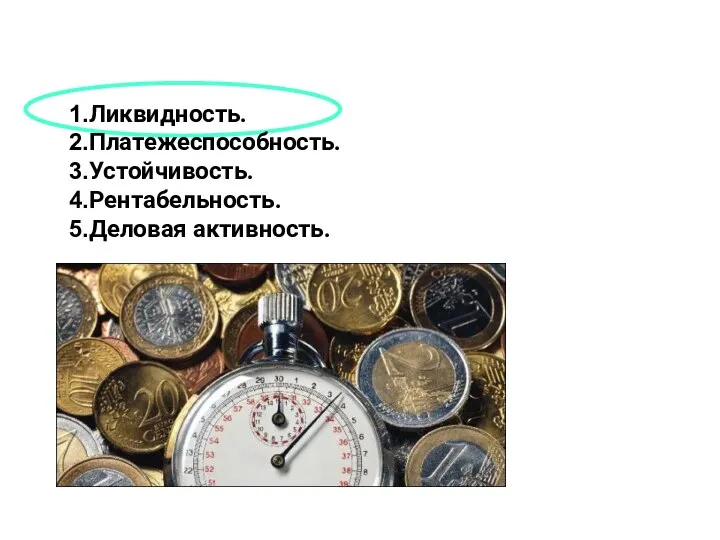 1.Ликвидность.
2.Платежеспособность.
3.Устойчивость.
4.Рентабельность.
5.Деловая активность.